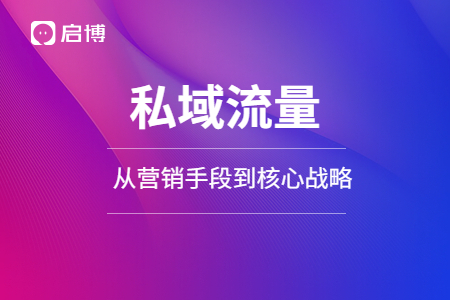 启博

私域流量

从营销手段到核心战略